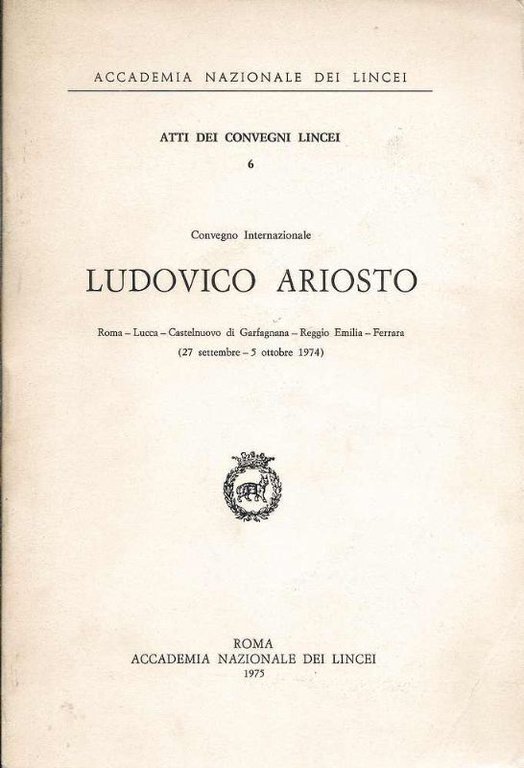 ACCADEMIA NAZIONALE DEI LINCEI

ATTI DEI CONVEGNI LINCEI
6

Convegno Internazionale

LUDOVICO ARIOSTO

Roma – Lucca – Castelnuovo di Garfagnana – Reggio Emilia – Ferrara
(27 settembre – 5 ottobre 1974)

ROMA
ACCADEMIA NAZIONALE DEI LINCEI
1975